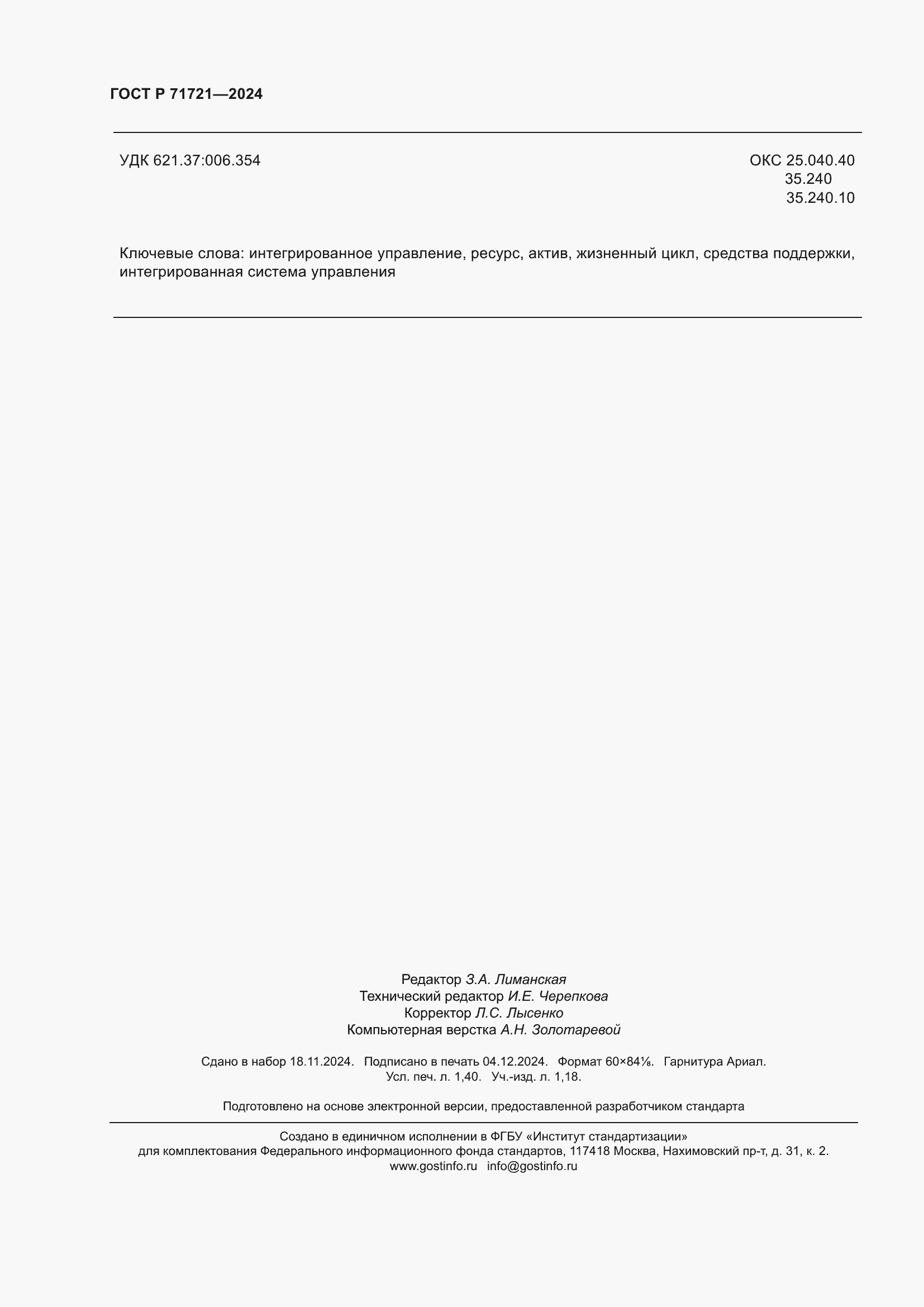 ГОСТ Р 71721—2024

УДК 621.37:006.354

ОКС 25.040.40
35.240
35.240.10

Ключевые слова: интегрированное управление, ресурс, актив, жизненный цикл, средства поддержки, интегрированная система управления

Редактор З.А. Лиманская
Технический редактор И.Е. Черепкова
Корректор Л.С. Лысенко
Компьютерная верстка А.Н. Золотаревой

Сдано в набор 18.11.2024. Подписано в печать 04.12.2024. Формат 60×84⅛. Гарнитура Ариал.
Усл. печ. л. 1,40. Уч.-изд. л. 1,18.

Подготовлено на основе электронной версии, предоставленной разработчиком стандарта

Создано в единичном исполнении в ФГБУ «Институт стандартизации»
для комплектования Федерального информационного фонда стандартов, 117418 Москва, Нахимовский пр-т, д. 31, к. 2.
www.gostinfo.ru info@gostinfo.ru